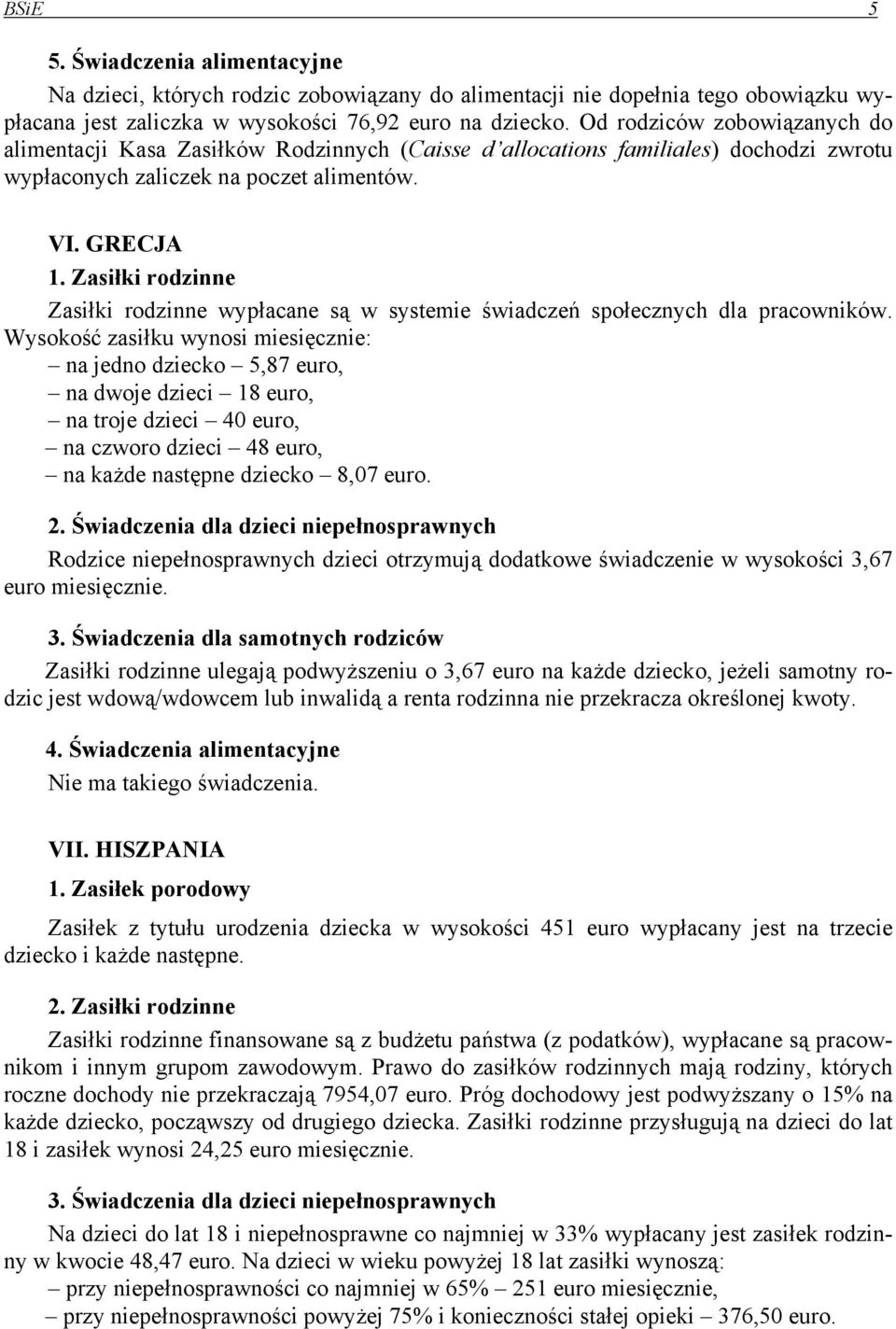 BSiE 5

5. Świadczenia alimentacyjne

Na dzieci, których rodzic zobowiązany do alimentacji nie dopełnia tego obowiązku wypłacana jest zaliczka w wysokości 76,92 euro na dziecko. Od rodziców zobowiązanych do alimentacji Kasa Zasiłków Rodzinnych (Caisse d'allocations familiales) dochodzi zwrotu wypłaconych zaliczek na poczet alimentów.

VI. GRECJA

1. Zasiłki rodzinne

Zasiłki rodzinne wypłacane są w systemie świadczeń społecznych dla pracowników. Wysokość zasiłku wynosi miesięcznie:
– na jedno dziecko – 5,87 euro,
– na dwoje dzieci – 18 euro,
– na troje dzieci – 40 euro,
– na czworo dzieci – 48 euro,
– na każde następne dziecko – 8,07 euro.

2. Świadczenia dla dzieci niepełnosprawnych

Rodzice niepełnosprawnych dzieci otrzymują dodatkowe świadczenie w wysokości 3,67 euro miesięcznie.

3. Świadczenia dla samotnych rodziców

Zasiłki rodzinne ulegają podwyższeniu o 3,67 euro na każde dziecko, jeżeli samotny rodzic jest wdową/wdowcem lub inwalidą a renta rodzinna nie przekracza określonej kwoty.

4. Świadczenia alimentacyjne

Nie ma takiego świadczenia.

VII. HISZPANIA

1. Zasiłek porodowy

Zasiłek z tytułu urodzenia dziecka w wysokości 451 euro wypłacany jest na trzecie dziecko i każde następne.

2. Zasiłki rodzinne

Zasiłki rodzinne finansowane są z budżetu państwa (z podatków), wypłacane są pracownikom i innym grupom zawodowym. Prawo do zasiłków rodzinnych mają rodziny, których roczne dochody nie przekraczają 7954,07 euro. Próg dochodowy jest podwyższany o 15% na każde dziecko, począwszy od drugiego dziecka. Zasiłki rodzinne przysługują na dzieci do lat 18 i zasiłek wynosi 24,25 euro miesięcznie.

3. Świadczenia dla dzieci niepełnosprawnych

Na dzieci do lat 18 i niepełnosprawne co najmniej w 33% wypłacany jest zasiłek rodzinny w kwocie 48,47 euro. Na dzieci w wieku powyżej 18 lat zasiłki wynoszą:
– przy niepełnosprawności co najmniej w 65% – 251 euro miesięcznie,
– przy niepełnosprawności powyżej 75% i konieczności stałej opieki – 376,50 euro.